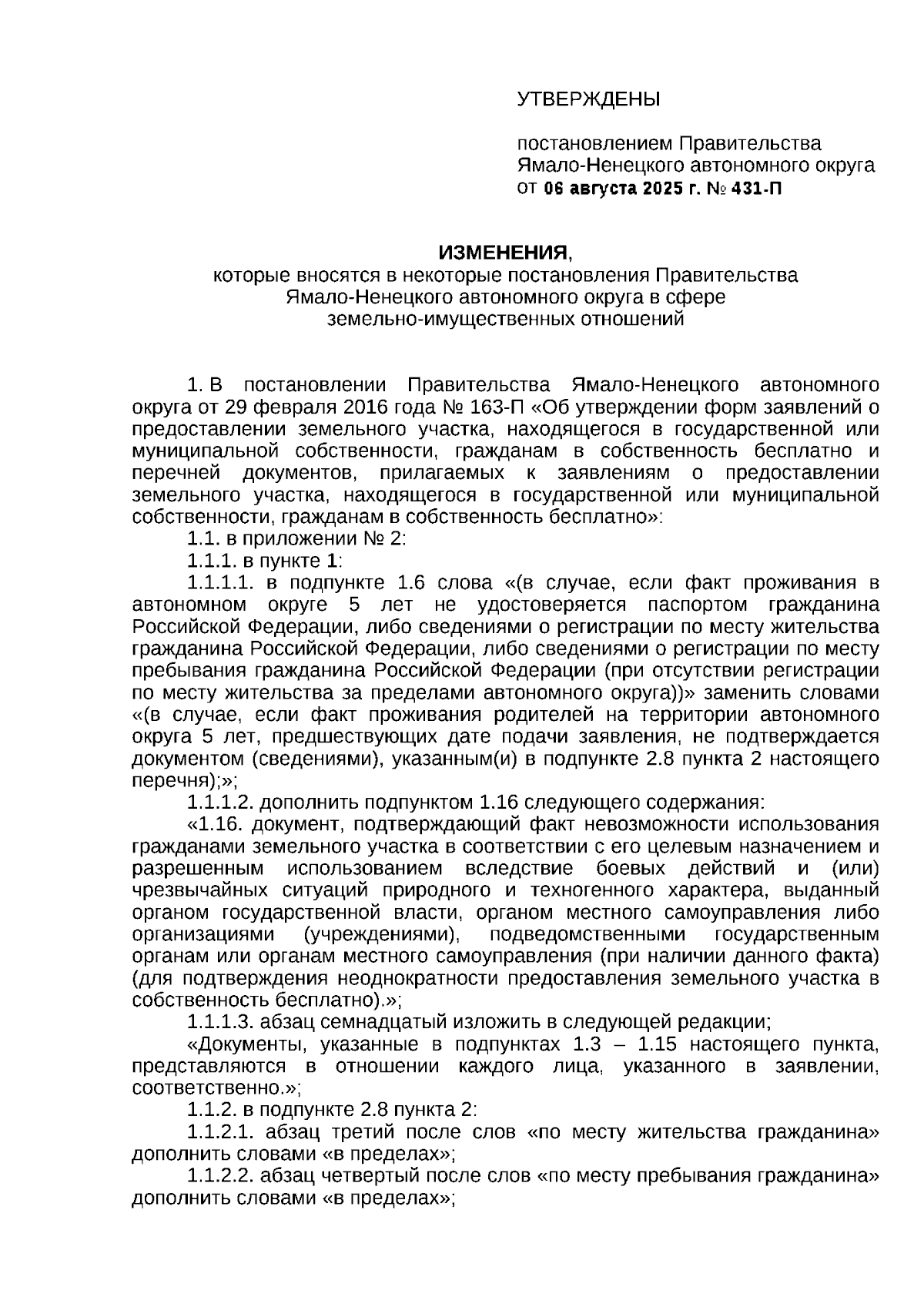 УТВЕРЖДЕНЫ

постановлением Правительства Ямало-Ненецкого автономного округа от 06 августа 2025 г. № 431-П

ИЗМЕНЕНИЯ,
которые вносятся в некоторые постановления Правительства Ямало-Ненецкого автономного округа в сфере земельно-имущественных отношений

1. В постановлении Правительства Ямало-Ненецкого автономного округа от 29 февраля 2016 года № 163-П «Об утверждении форм заявлений о предоставлении земельного участка, находящегося в государственной или муниципальной собственности, гражданам в собственность бесплатно и перечней документов, прилагаемых к заявлениям о предоставлении земельного участка, находящегося в государственной или муниципальной собственности, гражданам в собственность бесплатно»:

1.1. в приложении № 2:

1.1.1. в пункте 1:

1.1.1.1. в подпункте 1.6 слова «(в случае, если факт проживания в автономном округе 5 лет не удостоверяется паспортом гражданина Российской Федерации, либо сведениями о регистрации по месту жительства гражданина Российской Федерации, либо сведениями о регистрации по месту пребывания гражданина Российской Федерации (при отсутствии регистрации по месту жительства за пределами автономного округа))» заменить словами «(в случае, если факт проживания родителей на территории автономного округа 5 лет, предшествующих дате подачи заявления, не подтверждается документом (сведениями), указанным(и) в подпункте 2.8 пункта 2 настоящего перечня);»;

1.1.1.2. дополнить подпунктом 1.16 следующего содержания:

«1.16. документ, подтверждающий факт невозможности использования гражданами земельного участка в соответствии с его целевым назначением и разрешенным использованием вследствие боевых действий и (или) чрезвычайных ситуаций природного и техногенного характера, выданный органом государственной власти, органом местного самоуправления либо организациями (учреждениями), подведомственными государственным органам или органам местного самоуправления (при наличии данного факта) (для подтверждения неоднократности предоставления земельного участка в собственность бесплатно).»;

1.1.1.3. абзац семнадцатый изложить в следующей редакции;

«Документы, указанные в подпунктах 1.3 – 1.15 настоящего пункта, представляются в отношении каждого лица, указанного в заявлении, соответственно.»;

1.1.2. в подпункте 2.8 пункта 2:

1.1.2.1. абзац третий после слов «по месту жительства гражданина» дополнить словами «в пределах»;

1.1.2.2. абзац четвертый после слов «по месту пребывания гражданина» дополнить словами «в пределах»;